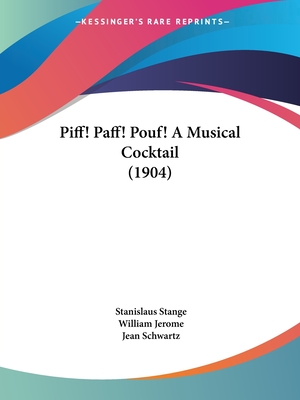 —KESSINGER'S RARE REPRINTS—

Piff! Paff! Pouf! A Musical Cocktail (1904)

Stanislaus Stange
William Jerome
Jean Schwartz